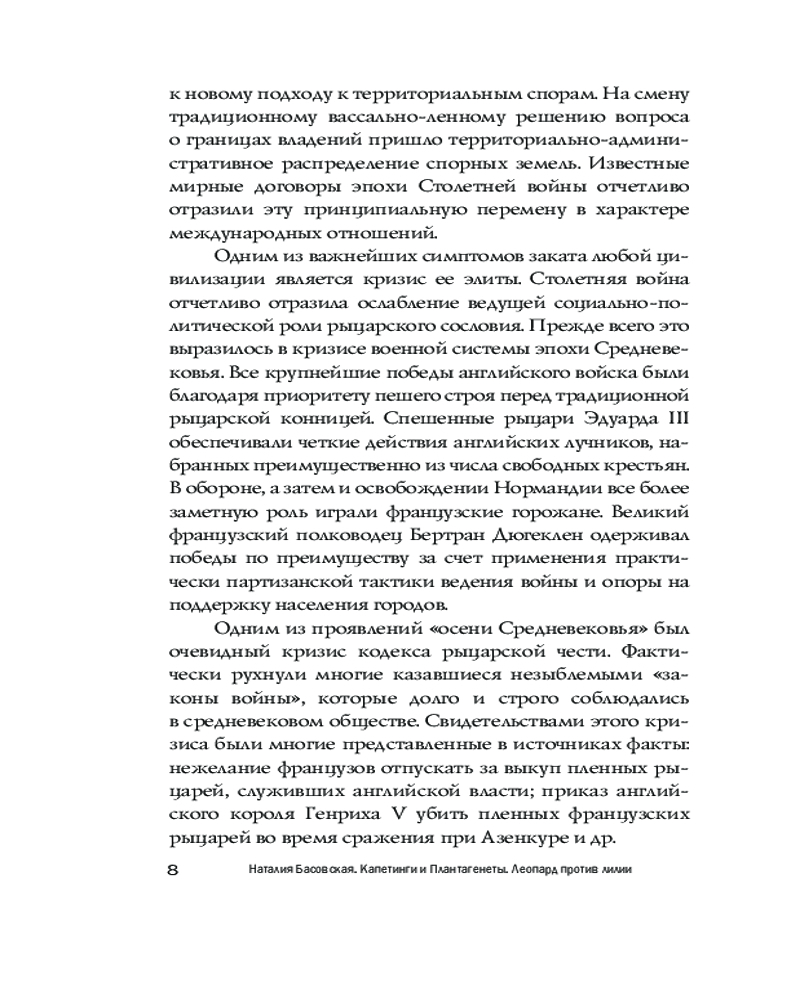 к новому подходу к территориальным спорам. На смену традиционному вассально-ленному решению вопроса о границах владений пришло территориально-административное распределение спорных земель. Известные мирные договоры эпохи Столетней войны отчетливо отразили эту принципиальную перемену в характере международных отношений.

Одним из важнейших симптомов заката любой цивилизации является кризис ее элиты. Столетняя война отчетливо отразила ослабление ведущей социально-политической роли рыцарского сословия. Прежде всего это выразилось в кризисе военной системы эпохи Средневековья. Все крупнейшие победы английского войска были благодаря приоритету пешего строя перед традиционной рыцарской конницей. Спешенные рыцари Эдуарда III обеспечивали четкие действия английских лучников, набранных преимущественно из числа свободных крестьян. В обороне, а затем и освобождении Нормандии все более заметную роль играли французские горожане. Великий французский полководец Бертран Дюгеклен одерживал победы по преимуществу за счет применения практически партизанской тактики ведения войны и опоры на поддержку населения городов.

Одним из проявлений «осени Средневековья» был очевидный кризис кодекса рыцарской чести. Фактически рухнули многие казавшиеся незыблемыми «законы войны», которые долго и строго соблюдались в средневековом обществе. Свидетельствами этого кризиса были многие представленные в источниках факты: нежелание французов отпускать за выкуп пленных рыцарей, служивших английской власти; приказ английского короля Генриха V убить пленных французских рыцарей во время сражения при Азенкуре и др.

8 Наталия Басовская. Капетинги и Плантагенеты. Леопард против лилии